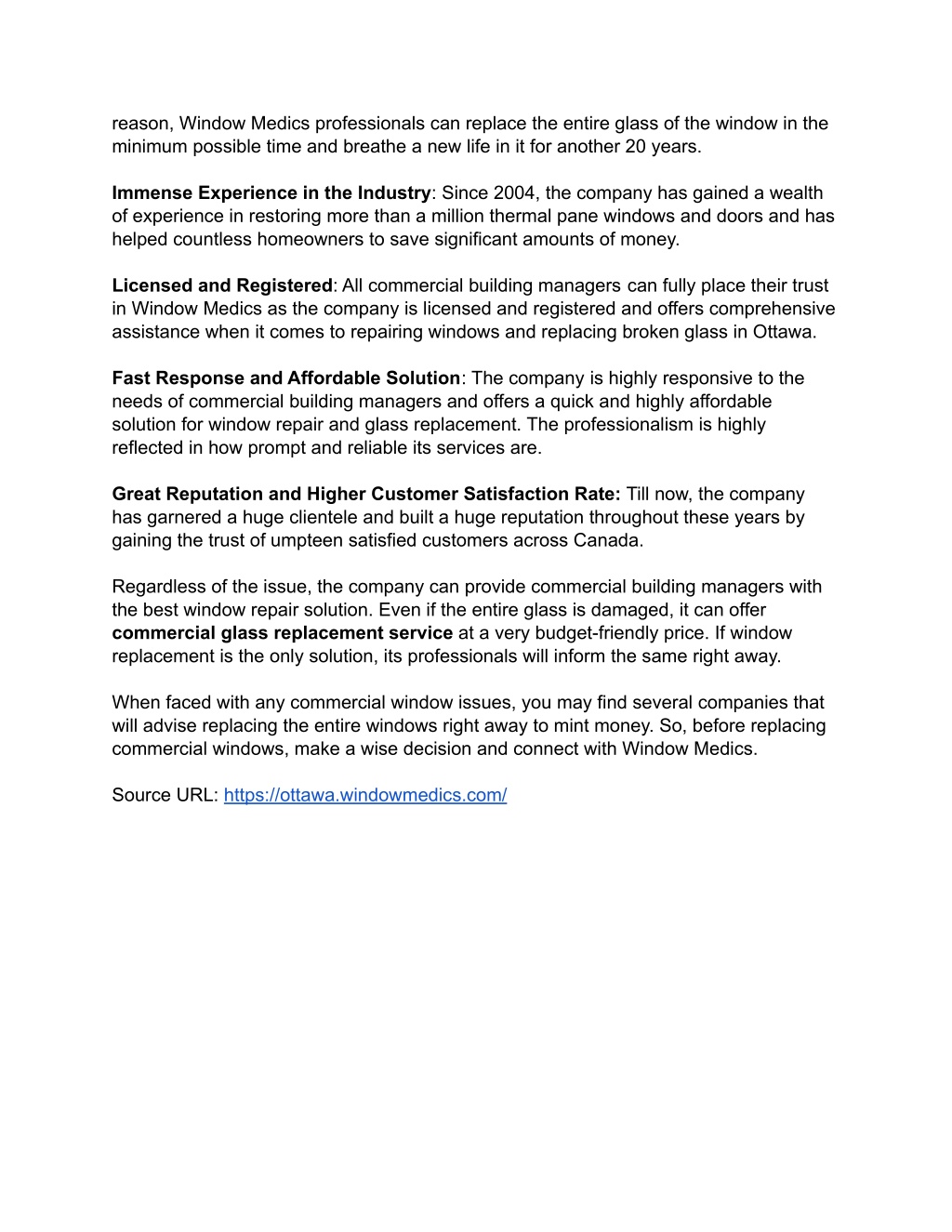 reason, Window Medics professionals can replace the entire glass of the window in the minimum possible time and breathe a new life in it for another 20 years.

Immense Experience in the Industry: Since 2004, the company has gained a wealth of experience in restoring more than a million thermal pane windows and doors and has helped countless homeowners to save significant amounts of money.

Licensed and Registered: All commercial building managers can fully place their trust in Window Medics as the company is licensed and registered and offers comprehensive assistance when it comes to repairing windows and replacing broken glass in Ottawa.

Fast Response and Affordable Solution: The company is highly responsive to the needs of commercial building managers and offers a quick and highly affordable solution for window repair and glass replacement. The professionalism is highly reflected in how prompt and reliable its services are.

Great Reputation and Higher Customer Satisfaction Rate: Till now, the company has garnered a huge clientele and built a huge reputation throughout these years by gaining the trust of umpteen satisfied customers across Canada.

Regardless of the issue, the company can provide commercial building managers with the best window repair solution. Even if the entire glass is damaged, it can offer commercial glass replacement service at a very budget-friendly price. If window replacement is the only solution, its professionals will inform the same right away.

When faced with any commercial window issues, you may find several companies that will advise replacing the entire windows right away to mint money. So, before replacing commercial windows, make a wise decision and connect with Window Medics.

Source URL: https://ottawa.windowmedics.com/